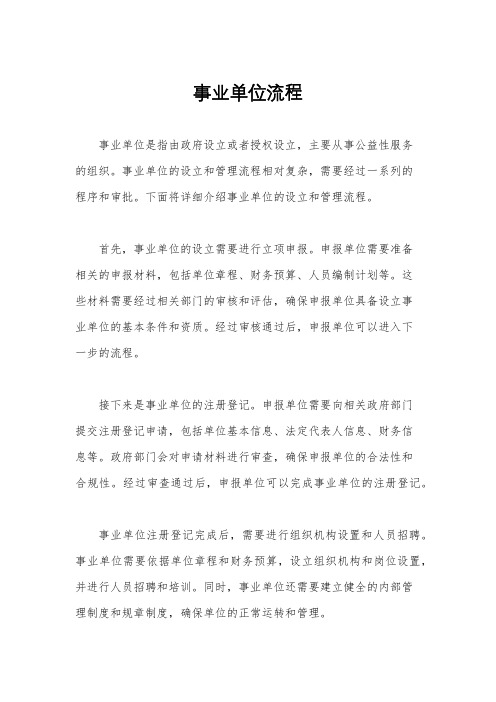 事业单位流程

事业单位是指由政府设立或者授权设立，主要从事公益性服务的组织。事业单位的设立和管理流程相对复杂，需要经过一系列的程序和审批。下面将详细介绍事业单位的设立和管理流程。

首先，事业单位的设立需要进行立项申报。申报单位需要准备相关的申报材料，包括单位章程、财务预算、人员编制计划等。这些材料需要经过相关部门的审核和评估，确保申报单位具备设立事业单位的基本条件和资质。经过审核通过后，申报单位可以进入下一步的流程。

接下来是事业单位的注册登记。申报单位需要向相关政府部门提交注册登记申请，包括单位基本信息、法定代表人信息、财务信息等。政府部门会对申请材料进行审查，确保申报单位的合法性和合规性。经过审查通过后，申报单位可以完成事业单位的注册登记。

事业单位注册登记完成后，需要进行组织机构设置和人员招聘。事业单位需要依据单位章程和财务预算，设立组织机构和岗位设置，并进行人员招聘和培训。同时，事业单位还需要建立健全的内部管理制度和规章制度，确保单位的正常运转和管理。